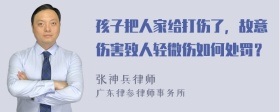 孩子把人家给打伤了，故意伤害致人轻微伤如何处罚？

张神兵律师
广东律参律师事务所